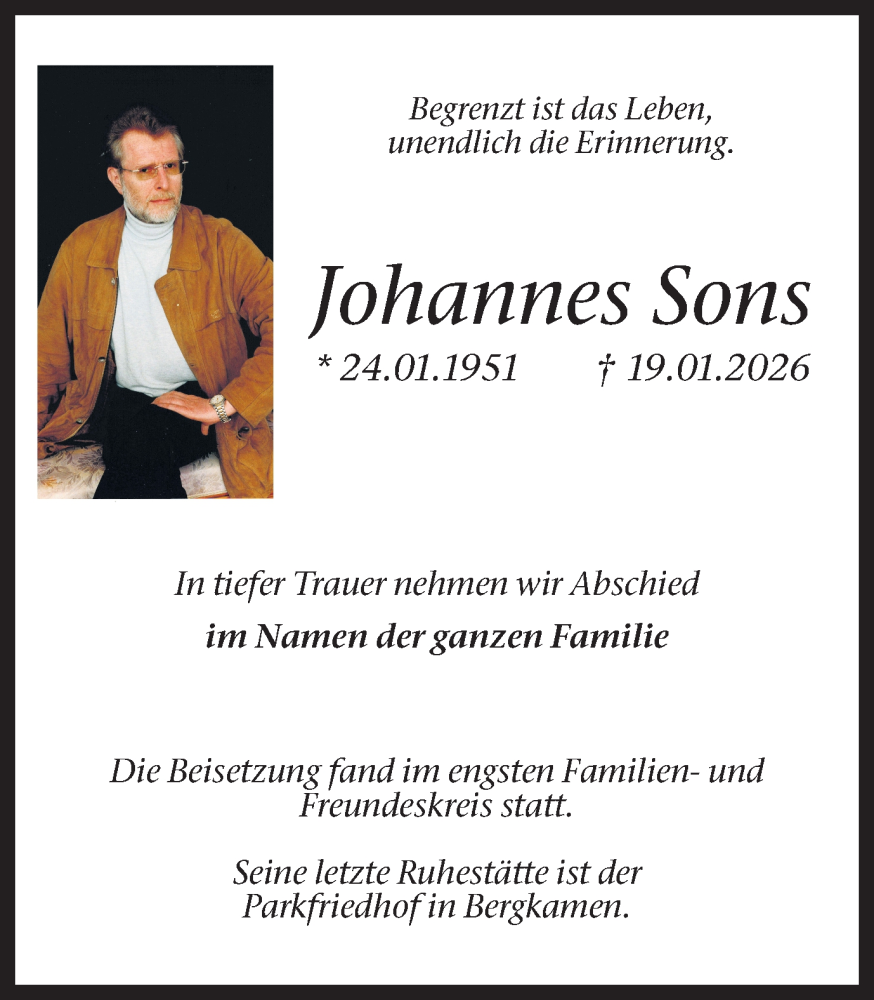 Begrenzt ist das Leben,
unendlich die Erinnerung.

Johannes Sons

* 24.01.1951 † 19.01.2026

In tiefer Trauer nehmen wir Abschied

im Namen der ganzen Familie

Die Beisetzung fand im engsten Familien- und Freundeskreis statt.

Seine letzte Ruhestätte ist der Parkfriedhof in Bergkamen.